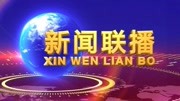 新闻联播
XIN WEN LIAN BO